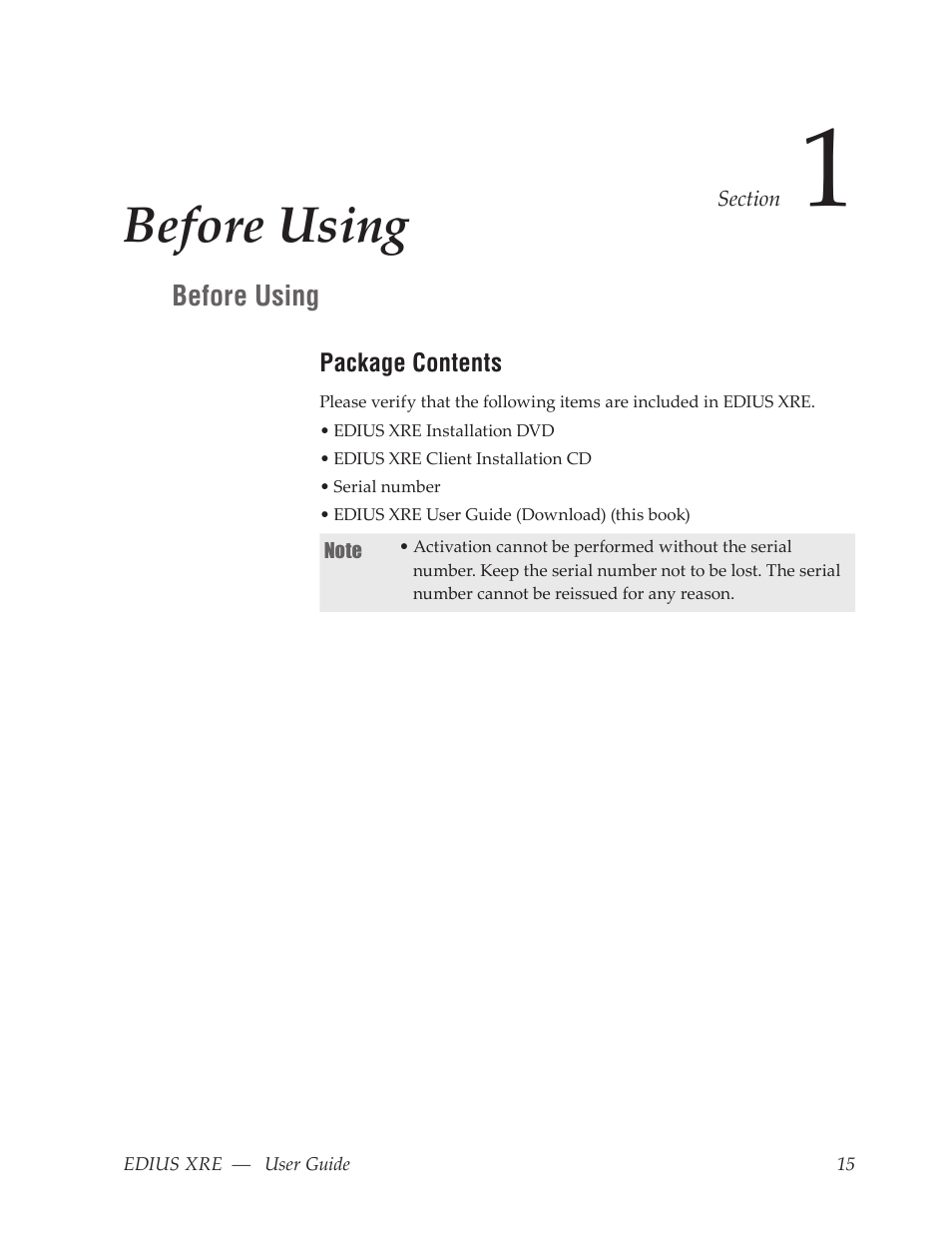 Section 1

Before Using

Before Using

Package Contents

Please verify that the following items are included in EDIUS XRE.

• EDIUS XRE Installation DVD

• EDIUS XRE Client Installation CD

• Serial number

• EDIUS XRE User Guide (Download) (this book)

Note • Activation cannot be performed without the serial number. Keep the serial number not to be lost. The serial number cannot be reissued for any reason.

EDIUS XRE — User Guide 15